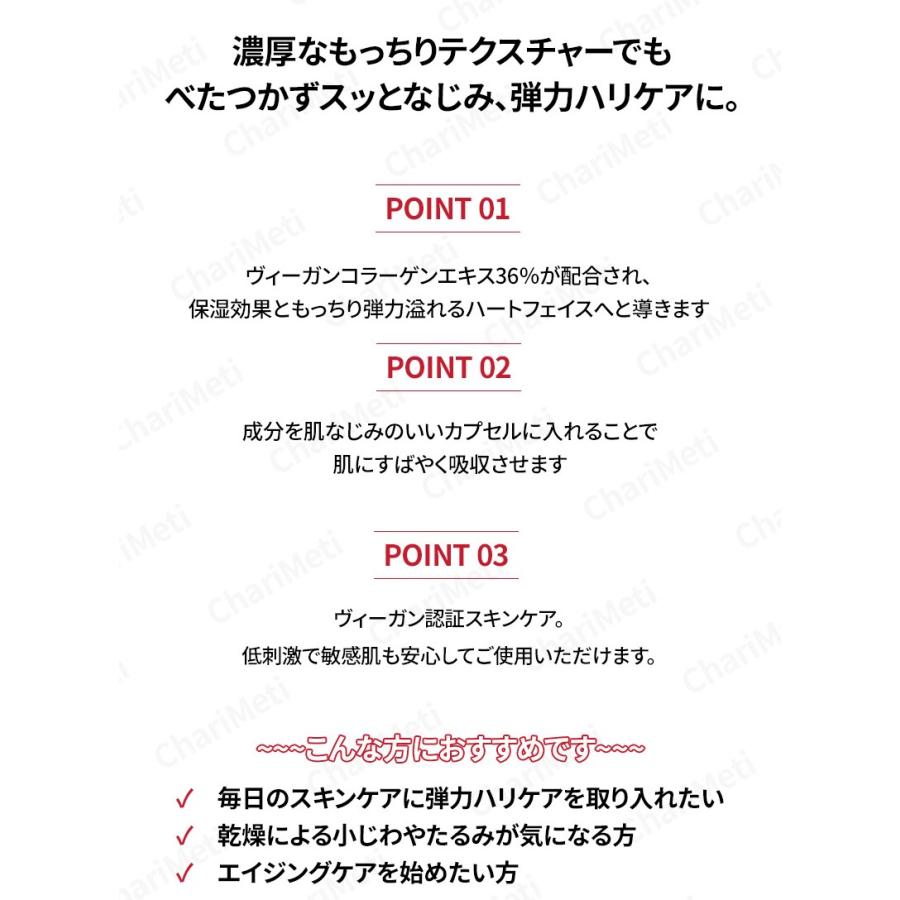 濃厚なもっちりテクスチャーでも
べたつかずスッとなじみ、弾力ハリケアに。

POINT 01

ヴィーガンコラーゲンエキス36%が配合され、
保湿効果ともっちり弾力溢れるハートフェイスへと導きます

POINT 02

成分を肌なじみのいいカプセルに入れることで
肌にすばやく吸収させます

POINT 03

ヴィーガン認証スキンケア。
低刺激で敏感肌も安心してご使用いただけます。

~~~こんな方におすすめです~~~

✓ 毎日のスキンケアに弾力ハリケアを取り入れたい
✓ 乾燥による小じわやたるみが気になる方
✓ エイジングケアを始めたい方

ChariMeti